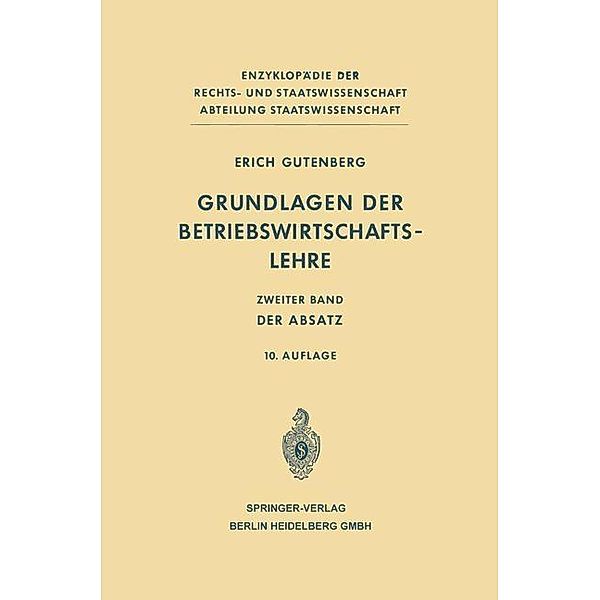 ENZYKLOPÄDIE DER
RECHTS- UND STAATSWISSENSCHAFT
ABTEILUNG STAATSWISSENSCHAFT

ERICH GUTENBERG

GRUNDLAGEN DER
BETRIEBSWIRTSCHAFTSLEHRE

ZWEITER BAND
DER ABSATZ

10. AUFLAGE

SPRINGER-VERLAG
BERLIN HEIDELBERG GMBH